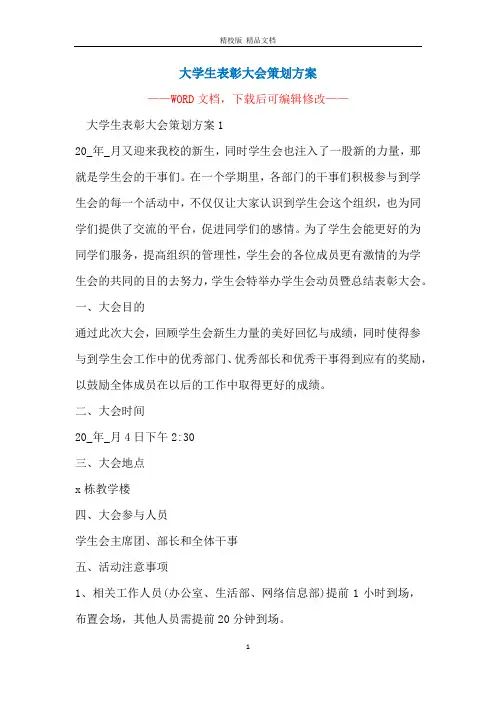 精校版 精品文档

大学生表彰大会策划方案

——WORD文档，下载后可编辑修改——

大学生表彰大会策划方案1

20_年_月又迎来我校的新生，同时学生会也注入了一股新的力量，那就是学生会的干事们。在一个学期里，各部门的干事们积极参与到学生会的每一个活动中，不仅仅让大家认识到学生会这个组织，也为同学们提供了交流的平台，促进同学们的感情。为了学生会能更好的为同学们服务，提高组织的管理性，学生会的各位成员更有激情的为学生会的共同的目的去努力，学生会特举办学生会动员暨总结表彰大会。

一、大会目的

通过此次大会，回顾学生会新生力量的美好回忆与成绩，同时使得参与到学生会工作中的优秀部门、优秀部长和优秀干事得到应有的奖励，以鼓励全体成员在以后的工作中取得更好的成绩。

二、大会时间

20_年_月4日下午2:30

三、大会地点

x栋教学楼

四、大会参与人员

学生会主席团、部长和全体干事

五、活动注意事项

1、相关工作人员(办公室、生活部、网络信息部)提前1小时到场，布置会场，其他人员需提前20分钟到场。

1